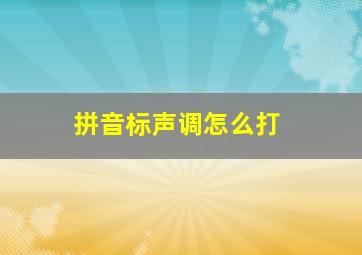 拼音标声调怎么打